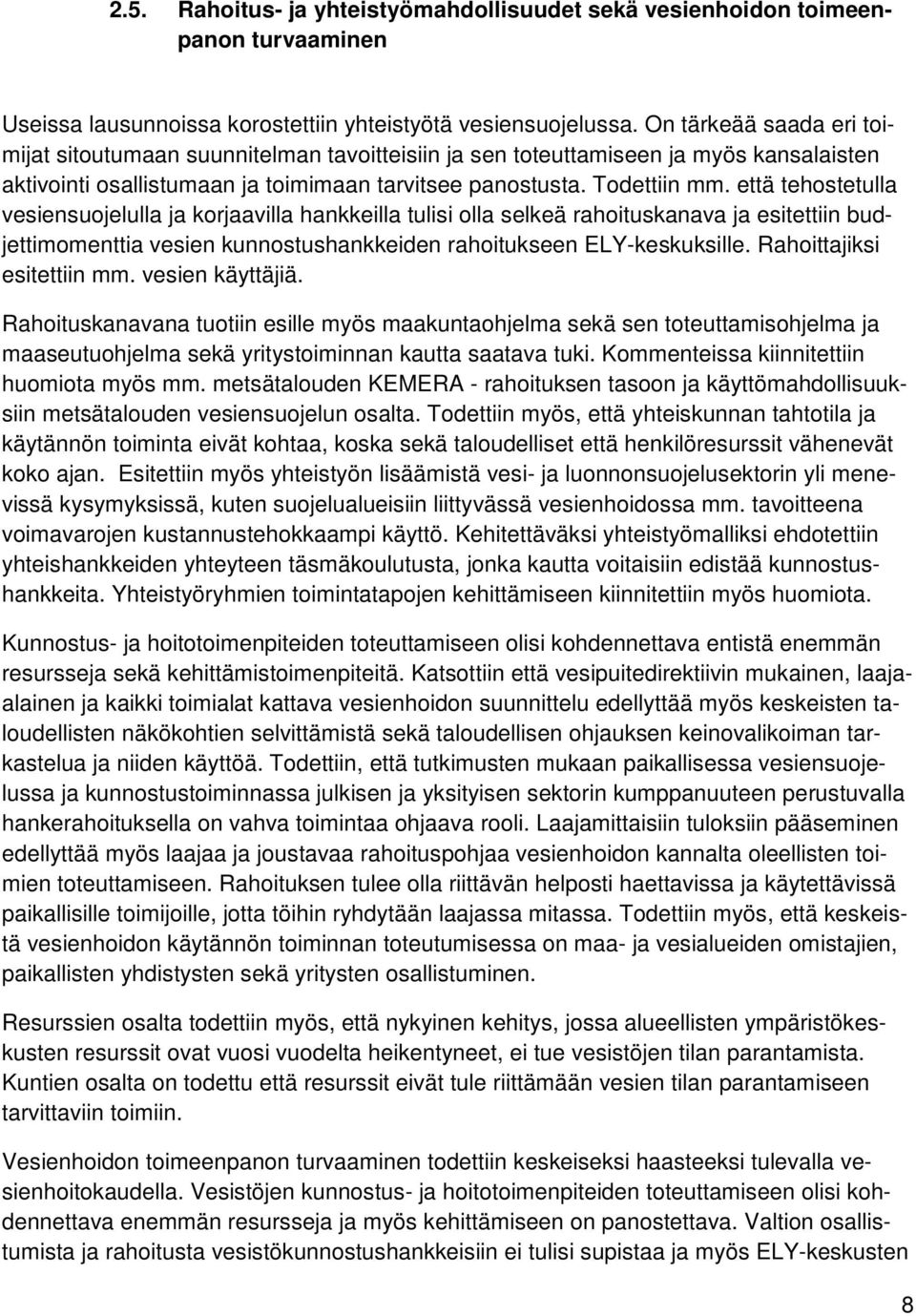 2.5. Rahoitus- ja yhteistyömahdollisuudet sekä vesienhoidon toimeenpanon turvaaminen

Useissa lausunnoissa korostettiin yhteistyötä vesiensuojelussa. On tärkeää saada eri toimijat sitoutumaan suunnitelman tavoitteisiin ja sen toteuttamiseen ja myös kansalaisten aktivointi osallistumaan ja toimimaan tarvitsee panostusta. Todettiin mm. että tehostetulla vesiensuojelulla ja korjaavilla hankkeilla tulisi olla selkeä rahoituskanava ja esitettiin budjettimomenttia vesien kunnostushankkeiden rahoitukseen ELY-keskuksille. Rahoittajiksi esitettiin mm. vesien käyttäjiä.

Rahoituskanavana tuotiin esille myös maakuntaohjelma sekä sen toteuttamisohjelma ja maaseutuohjelma sekä yritystoiminnan kautta saatava tuki. Kommenteissa kiinnitettiin huomiota myös mm. metsätalouden KEMERA - rahoituksen tasoon ja käyttömahdollisuuksiin metsätalouden vesiensuojelun osalta. Todettiin myös, että yhteiskunnan tahtotila ja käytännön toiminta eivät kohtaa, koska sekä taloudelliset että henkilöresurssit vähenevät koko ajan. Esitettiin myös yhteistyön lisäämistä vesi- ja luonnonsuojelusektorin yli menevissä kysymyksissä, kuten suojelualueisiin liittyvässä vesienhoidossa mm. tavoitteena voimavarojen kustannustehokkaampi käyttö. Kehitettäväksi yhteistyömalliksi ehdotettiin yhteishankkeiden yhteyteen täsmäkoulutusta, jonka kautta voitaisiin edistää kunnostushankkeita. Yhteistyöryhmien toimintatapojen kehittämiseen kiinnitettiin myös huomiota.

Kunnostus- ja hoitotoimenpiteiden toteuttamiseen olisi kohdennettava entistä enemmän resursseja sekä kehittämistoimenpiteitä. Katsottiin että vesipuitedirektiivin mukainen, laaja-alainen ja kaikki toimialat kattava vesienhoidon suunnittelu edellyttää myös keskeisten taloudellisten näkökohtien selvittämistä sekä taloudellisen ohjauksen keinovalikoiman tarkastelua ja niiden käyttöä. Todettiin, että tutkimusten mukaan paikallisessa vesiensuojelussa ja kunnostustoiminnassa julkisen ja yksityisen sektorin kumppanuuteen perustuvalla hankerahoituksella on vahva toimintaa ohjaava rooli. Laajamittaisiin tuloksiin pääseminen edellyttää myös laajaa ja joustavaa rahoituspohjaa vesienhoidon kannalta oleellisten toimien toteuttamiseen. Rahoituksen tulee olla riittävän helposti haettavissa ja käytettävissä paikallisille toimijoille, jotta töihin ryhdytään laajassa mitassa. Todettiin myös, että keskeistä vesienhoidon käytännön toiminnan toteutumisessa on maa- ja vesialueiden omistajien, paikallisten yhdistysten sekä yritysten osallistuminen.

Resurssien osalta todettiin myös, että nykyinen kehitys, jossa alueellisten ympäristökeskusten resurssit ovat vuosi vuodelta heikentyneet, ei tue vesistöjen tilan parantamista. Kuntien osalta on todettu että resurssit eivät tule riittämään vesien tilan parantamiseen tarvittaviin toimiin.

Vesienhoidon toimeenpanon turvaaminen todettiin keskeiseksi haasteeksi tulevalla vesienhoitokaudella. Vesistöjen kunnostus- ja hoitotoimenpiteiden toteuttamiseen olisi kohdennettava enemmän resursseja ja myös kehittämiseen on panostettava. Valtion osallistumista ja rahoitusta vesistökunnostushankkeisiin ei tulisi supistaa ja myös ELY-keskusten

8